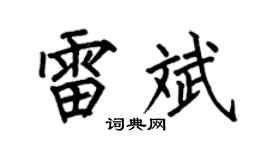 雷斌

词典网